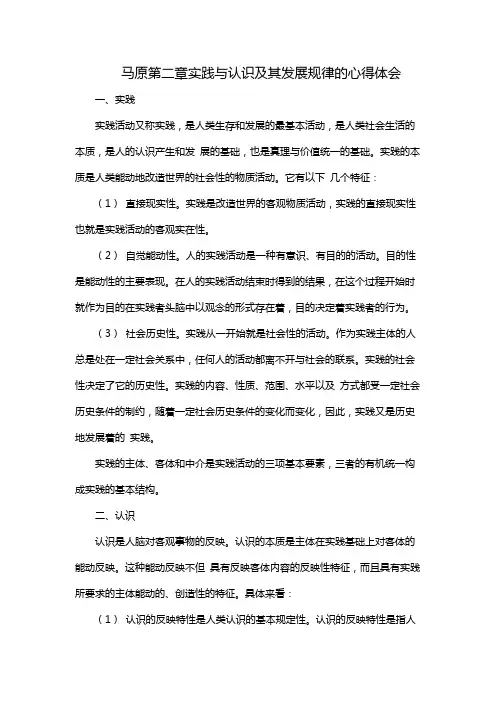 马原第二章实践与认识及其发展规律的心得体会

一、实践

实践活动又称实践，是人类生存和发展的最基本活动，是人类社会生活的本质，是人的认识产生和发 展的基础，也是真理与价值统一的基础。实践的本质是人类能动地改造世界的社会性的物质活动。它有以下 几个特征：

（1） 直接现实性。实践是改造世界的客观物质活动，实践的直接现实性也就是实践活动的客观实在性。

（2） 自觉能动性。人的实践活动是一种有意识、有目的的活动。目的性是能动性的主要表现。在人的实践活动结束时得到的结果，在这个过程开始时就作为目的在实践者头脑中以观念的形式存在着，目的决定着实践者的行为。

（3） 社会历史性。实践从一开始就是社会性的活动。作为实践主体的人总是处在一定社会关系中，任何人的活动都离不开与社会的联系。实践的社会性决定了它的历史性。实践的内容、性质、范围、水平以及 方式都受一定社会历史条件的制约，随着一定社会历史条件的变化而变化，因此，实践又是历史地发展着的 实践。

实践的主体、客体和中介是实践活动的三项基本要素，三者的有机统一构成实践的基本结构。

二、认识

认识是人脑对客观事物的反映。认识的本质是主体在实践基础上对客体的能动反映。这种能动反映不但 具有反映客体内容的反映性特征，而且具有实践所要求的主体能动的、创造性的特征。具体来看：

（1） 认识的反映特性是人类认识的基本规定性。认识的反映特性是指人